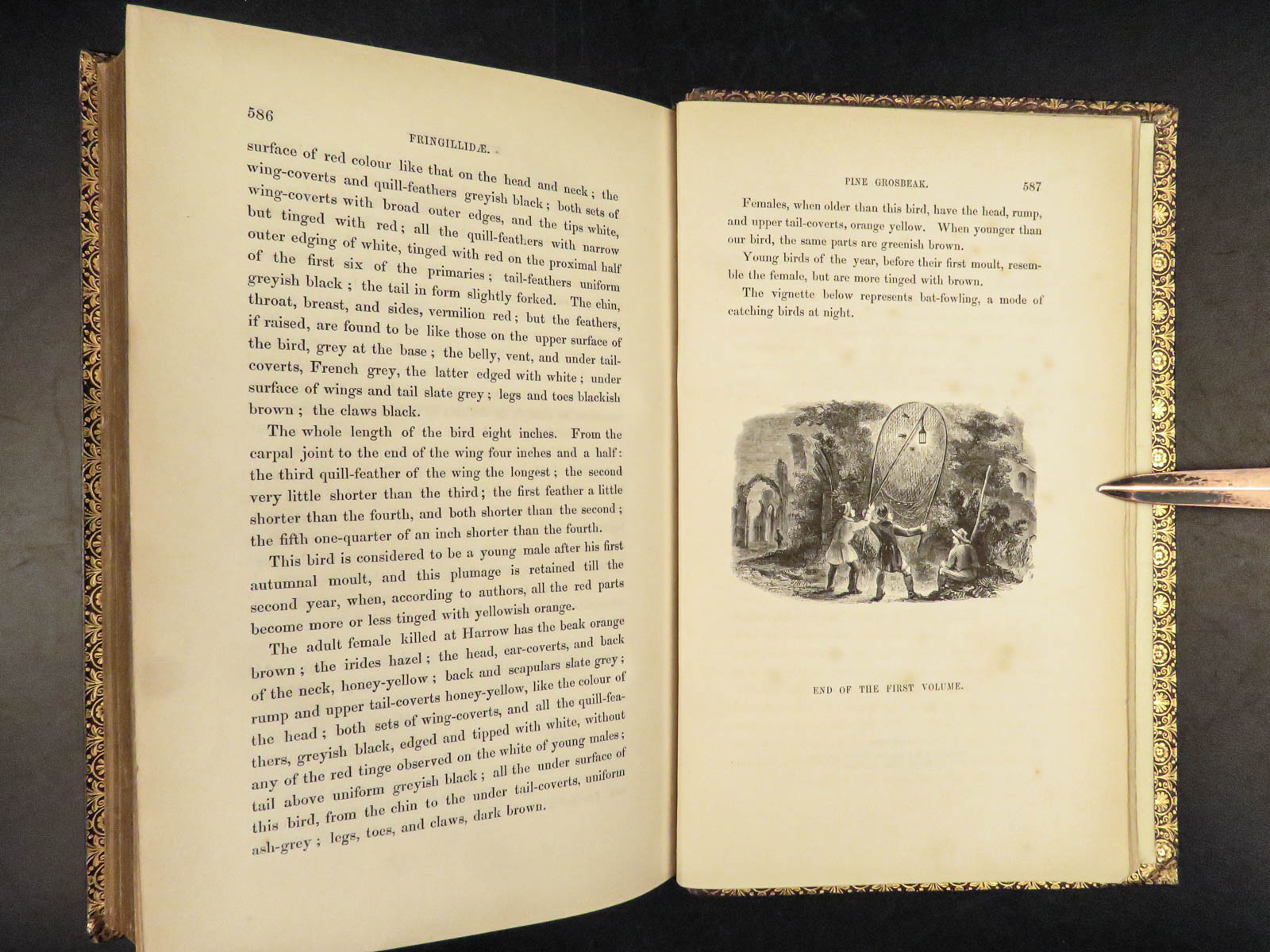 586

FRINGILLIDÆ.

surface of red colour like that on the head and neck; the wing-coverts and quill-feathers greyish black; both sets of wing-coverts with broad outer edges, and the tips white, but tinged with red; all the quill-feathers with narrow outer edging of white, tinged with red on the proximal half of the first six of the primaries; tail-feathers uniform greyish black; the tail in form slightly forked. The chin, throat, breast, and sides, vermilion red; but the feathers, if raised, are found to be like those on the upper surface of the bird, grey at the base; the belly, vent, and under tail-coverts, French grey, the latter edged with white; under surface of wings and tail slate grey; legs and toes blackish brown; the claws black.

The whole length of the bird eight inches. From the carpal joint to the end of the wing four inches and a half: the third quill-feather of the wing the longest; the second very little shorter than the third; the first feather a little shorter than the fourth, and both shorter than the second; the fifth one-quarter of an inch shorter than the fourth.

This bird is considered to be a young male after his first autumnal moult, and this plumage is retained till the second year, when, according to authors, all the red parts become more or less tinged with yellowish orange.

The adult female killed at Harrow has the beak orange brown; the irides hazel; the head, ear-coverts, and back of the neck, honey-yellow; back and scapulars slate grey; rump and upper tail-coverts honey-yellow, like the colour of the head; both sets of wing-coverts, and all the quill-feathers, greyish black, edged and tipped with white, without any of the red tinge observed on the white of young males; tail above uniform greyish black; all the under surface of this bird, from the chin to the under tail-coverts, uniform ash-grey; legs, toes, and claws, dark brown.

PINE GROSBEAK. 587

Females, when older than this bird, have the head, rump, and upper tail-coverts, orange yellow. When younger than our bird, the same parts are greenish brown.

Young birds of the year, before their first moult, resemble the female, but are more tinged with brown.

The vignette below represents bat-fowling, a mode of catching birds at night.

END OF THE FIRST VOLUME.